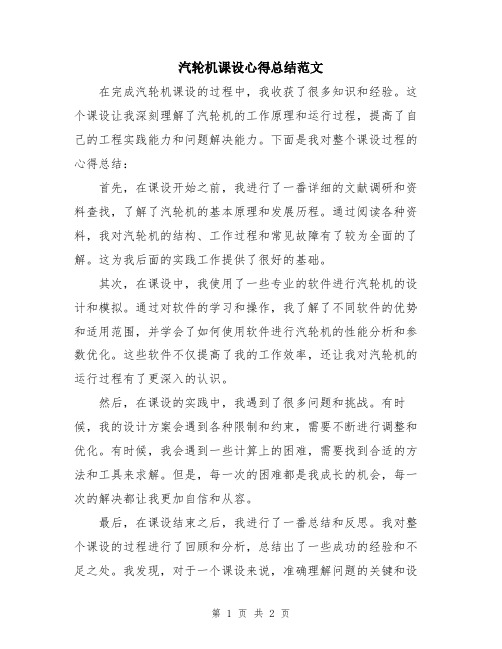 汽轮机课设心得总结范文

在完成汽轮机课设的过程中，我收获了很多知识和经验。这个课设让我深刻理解了汽轮机的工作原理和运行过程，提高了自己的工程实践能力和问题解决能力。下面是我对整个课设过程的心得总结：

首先，在课设开始之前，我进行了一番详细的文献调研和资料查找，了解了汽轮机的基本原理和发展历程。通过阅读各种资料，我对汽轮机的结构、工作过程和常见故障有了较为全面的了解。这为我后面的实践工作提供了很好的基础。

其次，在课设中，我使用了一些专业的软件进行汽轮机的设计和模拟。通过对软件的学习和操作，我了解了不同软件的优势和适用范围，并学会了如何使用软件进行汽轮机的性能分析和参数优化。这些软件不仅提高了我的工作效率，还让我对汽轮机的运行过程有了更深入的认识。

然后，在课设的实践中，我遇到了很多问题和挑战。有时候，我的设计方案会遇到各种限制和约束，需要不断进行调整和优化。有时候，我会遇到一些计算上的困难，需要找到合适的方法和工具来求解。但是，每一次的困难都是我成长的机会，每一次的解决都让我更加自信和从容。

最后，在课设结束之后，我进行了一番总结和反思。我对整个课设的过程进行了回顾和分析，总结出了一些成功的经验和不足之处。我发现，对于一个课设来说，准确理解问题的关键和设

第 1 页 共 2 页